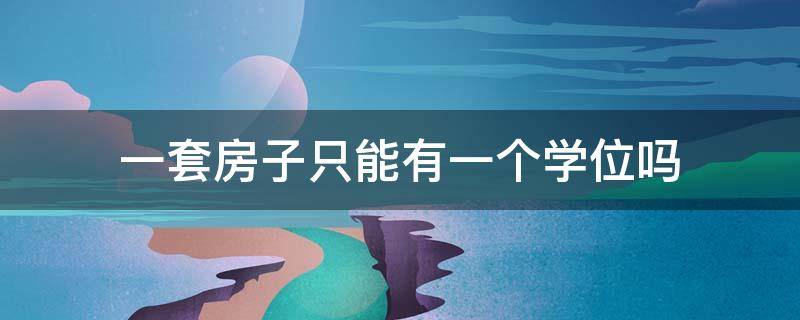 一套房子只能有一个学位吗